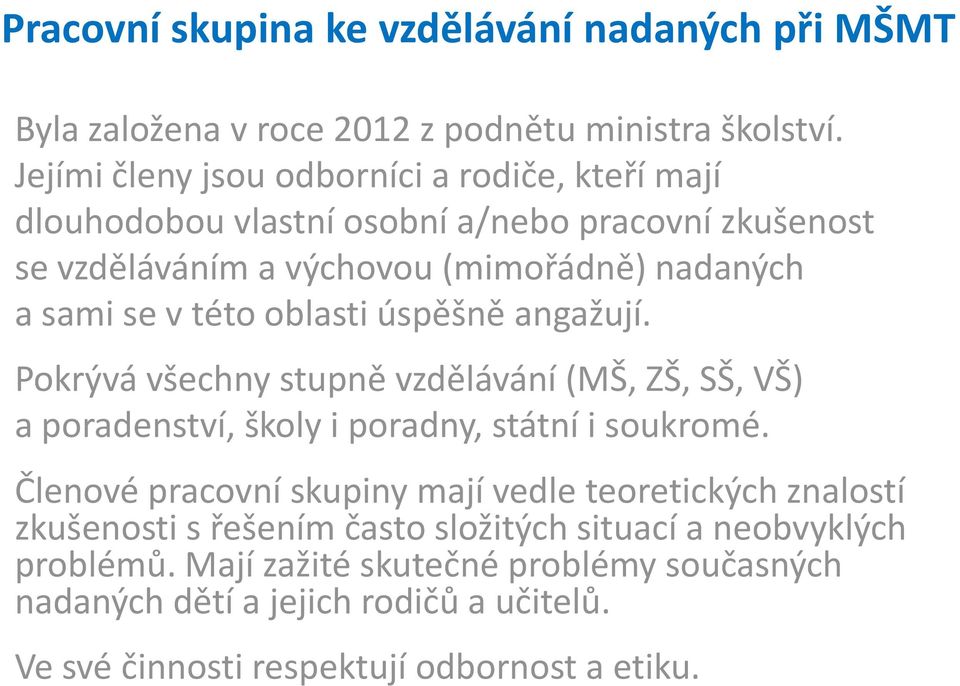 Pracovní skupina ke vzdělávání nadaných při MŠMT

Byla založena v roce 2012 z podnětu ministra školství. Jejími členy jsou odborníci a rodiče, kteří mají dlouhodobou vlastní osobní a/nebo pracovní zkušenost se vzděláváním a výchovou (mimořádně) nadaných a sami se v této oblasti úspěšně angažují.

Pokrývá všechny stupně vzdělávání (MŠ, ZŠ, SŠ, VŠ) a poradenství, školy i poradny, státní i soukromé.

Členové pracovní skupiny mají vedle teoretických znalostí zkušenosti s řešením často složitých situací a neobvyklých problémů. Mají zažité skutečné problémy současných nadaných dětí a jejich rodičů a učitelů.

Ve své činnosti respektují odbornost a etiku.